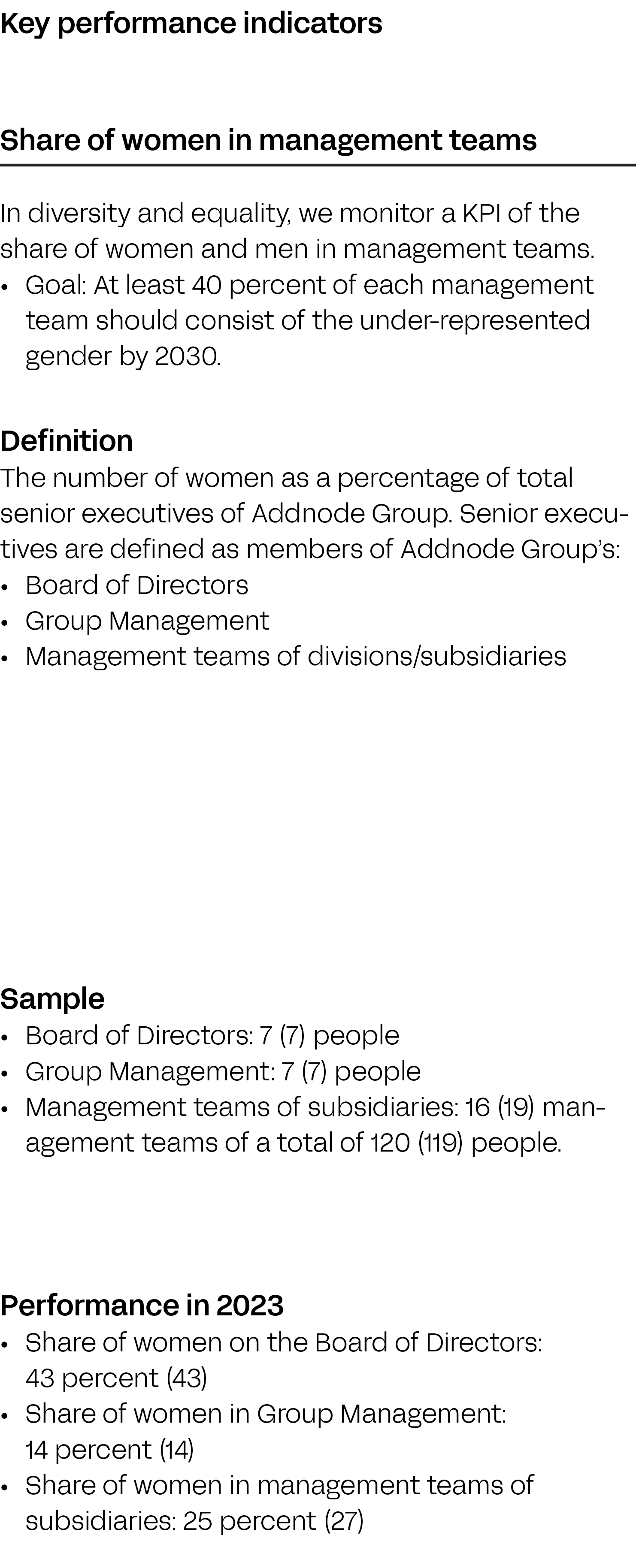 Key performance indicators

Share of women in management teams

In diversity and equality, we monitor a KPI of the share of women and men in management teams.
• Goal: At least 40 percent of each management team should consist of the under-represented gender by 2030.

Definition
The number of women as a percentage of total senior executives of Addnode Group. Senior executives are defined as members of Addnode Group's:
• Board of Directors
• Group Management
• Management teams of divisions/subsidiaries

Sample
• Board of Directors: 7 (7) people
• Group Management: 7 (7) people
• Management teams of subsidiaries: 16 (19) management teams of a total of 120 (119) people.

Performance in 2023
• Share of women on the Board of Directors: 43 percent (43)
• Share of women in Group Management: 14 percent (14)
• Share of women in management teams of subsidiaries: 25 percent (27)